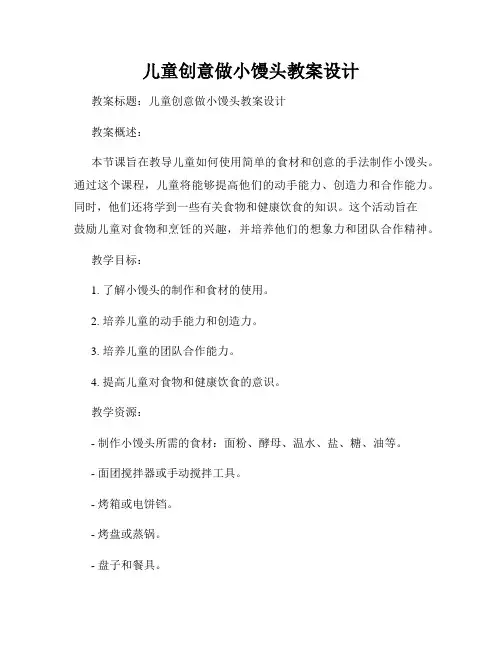 儿童创意做小馒头教案设计

教案标题：儿童创意做小馒头教案设计

教案概述：

本节课旨在教导儿童如何使用简单的食材和创意的手法制作小馒头。通过这个课程，儿童将能够提高他们的动手能力、创造力和合作能力。同时，他们还将学到一些有关食物和健康饮食的知识。这个活动旨在鼓励儿童对食物和烹饪的兴趣，并培养他们的想象力和团队合作精神。

教学目标：

1. 了解小馒头的制作和食材的使用。

2. 培养儿童的动手能力和创造力。

3. 培养儿童的团队合作能力。

4. 提高儿童对食物和健康饮食的意识。

教学资源：

- 制作小馒头所需的食材：面粉、酵母、温水、盐、糖、油等。

- 面团搅拌器或手动搅拌工具。

- 烤箱或电饼铛。

- 烤盘或蒸锅。

- 盘子和餐具。